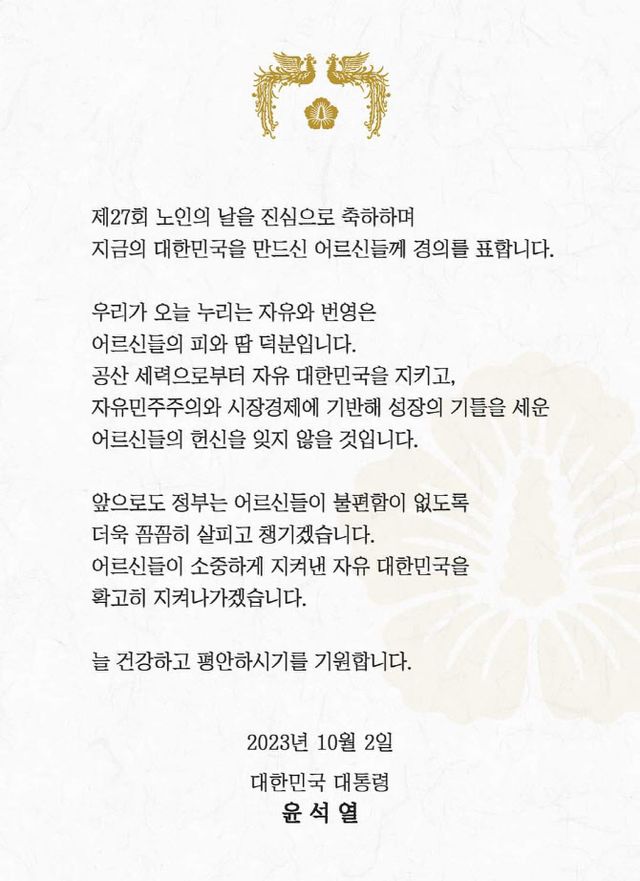 제27회 노인의 날을 진심으로 축하하며
지금의 대한민국을 만드신 어르신들께 경의를 표합니다.

우리가 오늘 누리는 자유와 번영은
어르신들의 피와 땀 덕분입니다.
공산 세력으로부터 자유 대한민국을 지키고,
자유민주주의와 시장경제에 기반해 성장의 기틀을 세운
어르신들의 헌신을 잊지 않을 것입니다.

앞으로도 정부는 어르신들이 불편함이 없도록
더욱 꼼꼼히 살피고 챙기겠습니다.
어르신들이 소중하게 지켜낸 자유 대한민국을
확고히 지켜나가겠습니다.

늘 건강하고 평안하시기를 기원합니다.

2023년 10월 2일

대한민국 대통령
윤 석 열